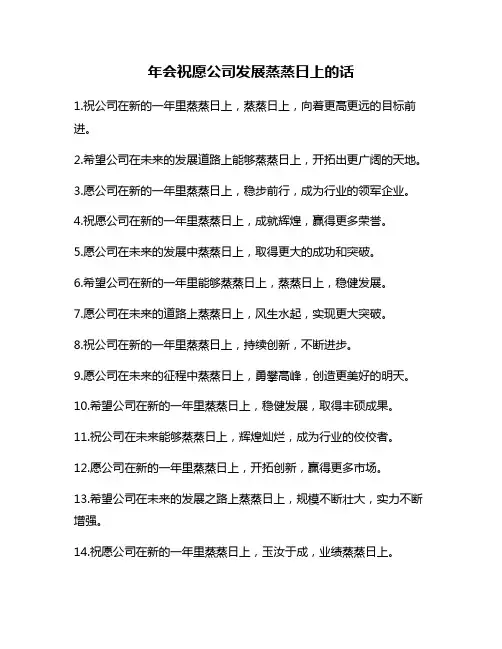 年会祝愿公司发展蒸蒸日上的话

1.祝公司在新的一年里蒸蒸日上，蒸蒸日上，向着更高更远的目标前进。

2.希望公司在未来的发展道路上能够蒸蒸日上，开拓出更广阔的天地。

3.愿公司在新的一年里蒸蒸日上，稳步前行，成为行业的领军企业。

4.祝愿公司在新的一年里蒸蒸日上，成就辉煌，赢得更多荣誉。

5.愿公司在未来的发展中蒸蒸日上，取得更大的成功和突破。

6.希望公司在新的一年里能够蒸蒸日上，蒸蒸日上，稳健发展。

7.愿公司在未来的道路上蒸蒸日上，风生水起，实现更大突破。

8.祝公司在新的一年里蒸蒸日上，持续创新，不断进步。

9.愿公司在未来的征程中蒸蒸日上，勇攀高峰，创造更美好的明天。

10.希望公司在新的一年里蒸蒸日上，稳健发展，取得丰硕成果。

11.祝公司在未来能够蒸蒸日上，辉煌灿烂，成为行业的佼佼者。

12.愿公司在新的一年里蒸蒸日上，开拓创新，赢得更多市场。

13.希望公司在未来的发展之路上蒸蒸日上，规模不断壮大，实力不断增强。

14.祝愿公司在新的一年里蒸蒸日上，玉汝于成，业绩蒸蒸日上。